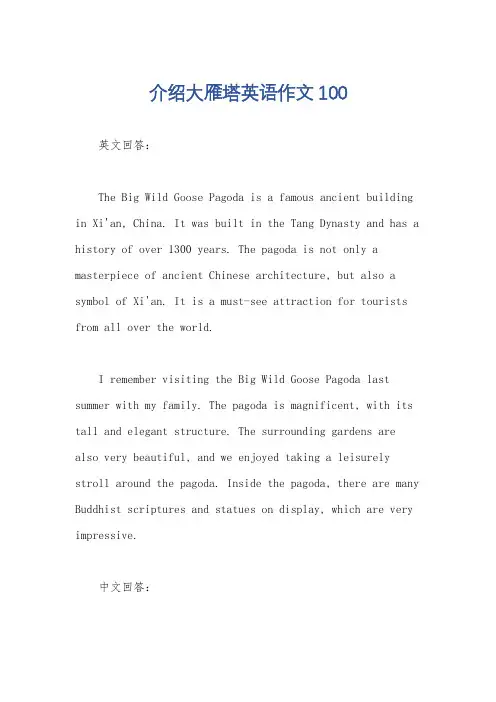 介绍大雁塔英语作文100

英文回答：

The Big Wild Goose Pagoda is a famous ancient building in Xi'an, China. It was built in the Tang Dynasty and has a history of over 1300 years. The pagoda is not only a masterpiece of ancient Chinese architecture, but also a symbol of Xi'an. It is a must-see attraction for tourists from all over the world.

I remember visiting the Big Wild Goose Pagoda last summer with my family. The pagoda is magnificent, with its tall and elegant structure. The surrounding gardens are also very beautiful, and we enjoyed taking a leisurely stroll around the pagoda. Inside the pagoda, there are many Buddhist scriptures and statues on display, which are very impressive.

中文回答：